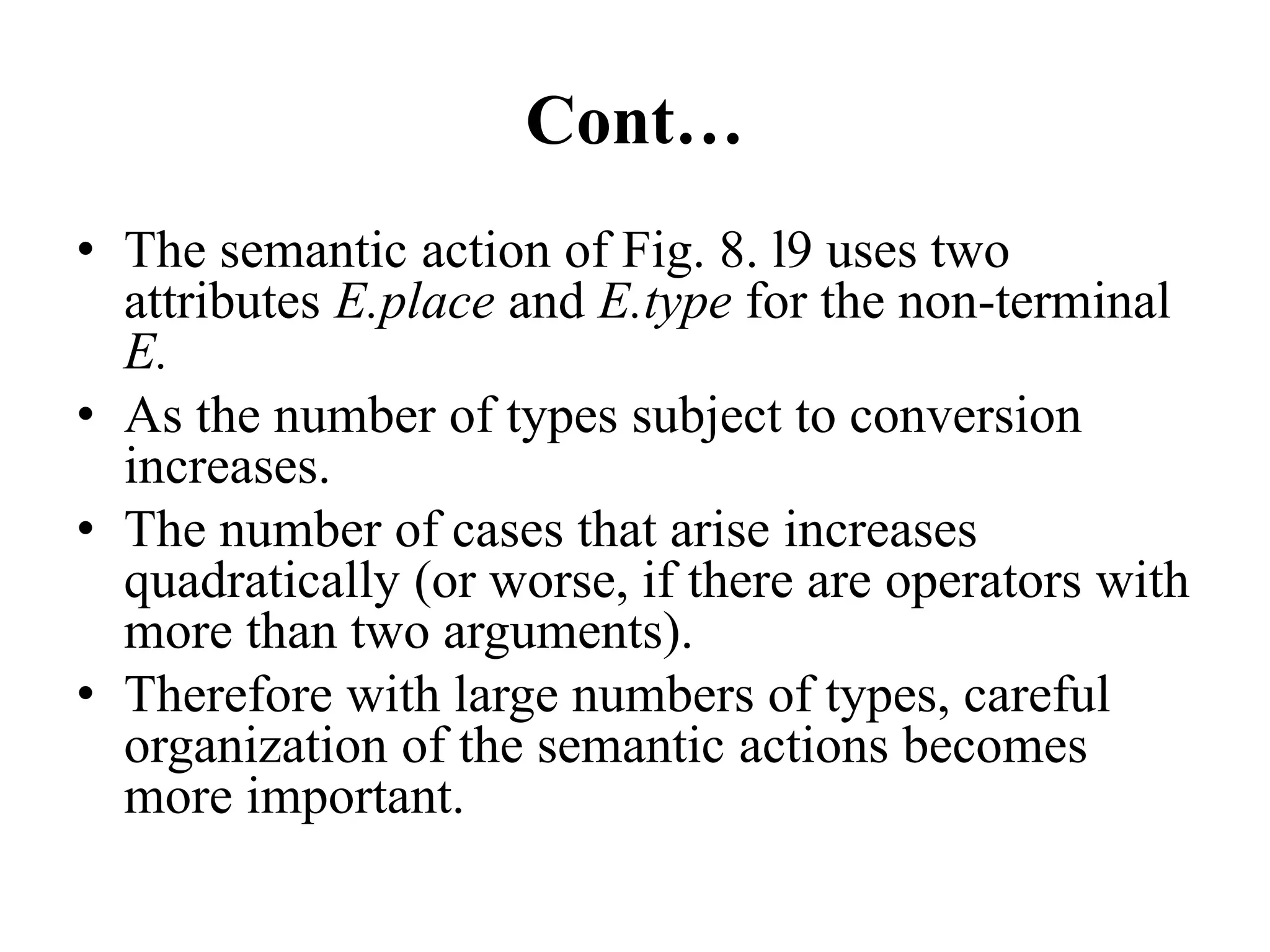 Cont…

• The semantic action of Fig. 8. l9 uses two attributes E.place and E.type for the non-terminal E.

• As the number of types subject to conversion increases.

• The number of cases that arise increases quadratically (or worse, if there are operators with more than two arguments).

• Therefore with large numbers of types, careful organization of the semantic actions becomes more important.